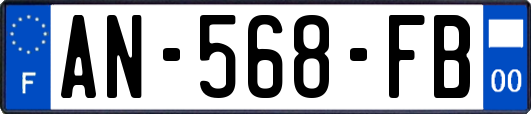 F
AN-568-FB
00